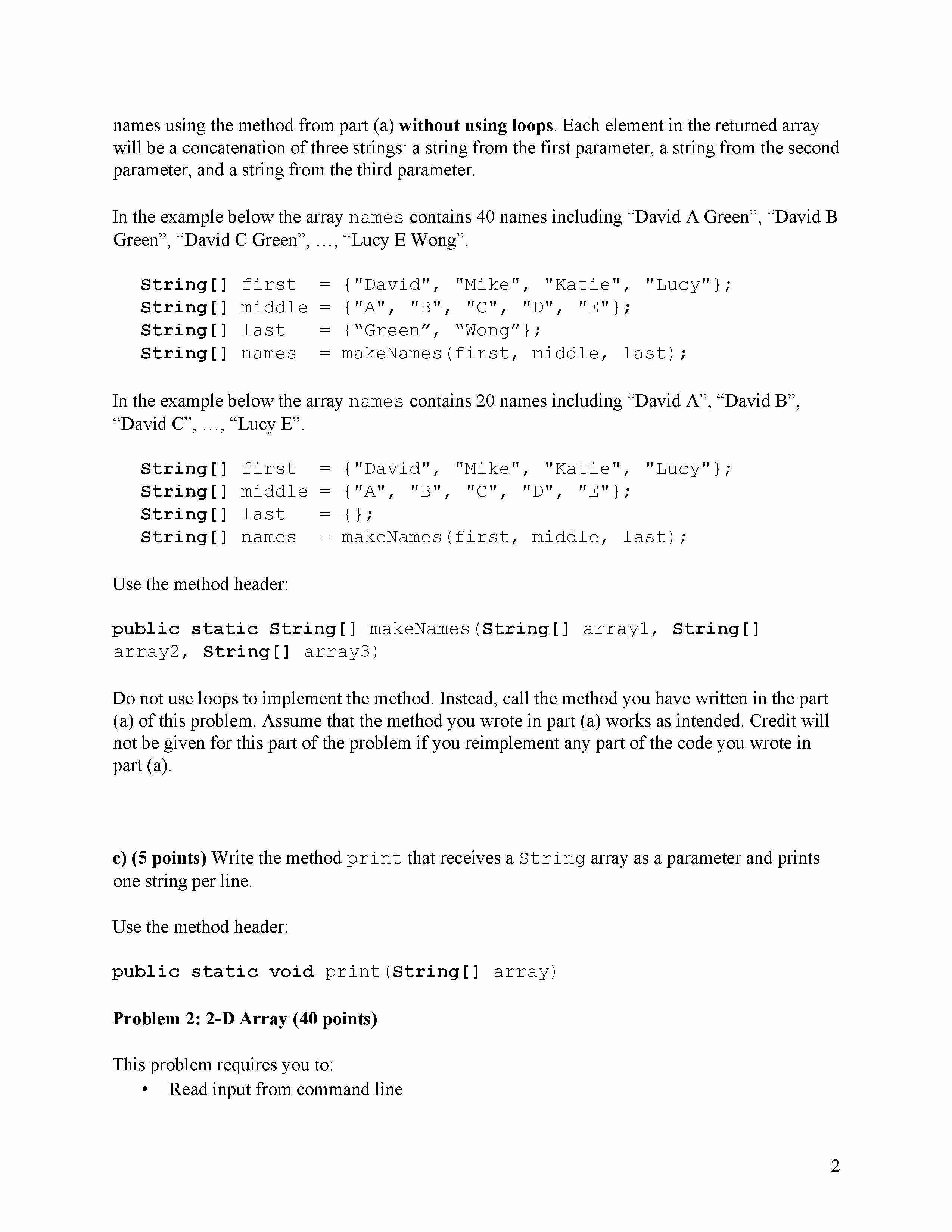 names using the method from part (a) without using loops. Each element in the returned array will be a concatenation of three strings: a string from the first parameter, a string from the second parameter, and a string from the third parameter.

In the example below the array names contains 40 names including “David A Green”, “David B Green”, “David C Green”, …, “Lucy E Wong”.

String[] first  = {"David", "Mike", "Katie", "Lucy"};
String[] middle = {"A", "B", "C", "D", "E"};
String[] last   = {“Green”, “Wong”};
String[] names  = makeNames(first, middle, last);

In the example below the array names contains 20 names including “David A”, “David B”, “David C”, …, “Lucy E”.

String[] first  = {"David", "Mike", "Katie", "Lucy"};
String[] middle = {"A", "B", "C", "D", "E"};
String[] last   = {};
String[] names  = makeNames(first, middle, last);

Use the method header:

public static String[] makeNames(String[] array1, String[] array2, String[] array3)

Do not use loops to implement the method. Instead, call the method you have written in the part (a) of this problem. Assume that the method you wrote in part (a) works as intended. Credit will not be given for this part of the problem if you reimplement any part of the code you wrote in part (a).

c) (5 points) Write the method print that receives a String array as a parameter and prints one string per line.

Use the method header:

public static void print(String[] array)

Problem 2: 2-D Array (40 points)

This problem requires you to:
• Read input from command line

2